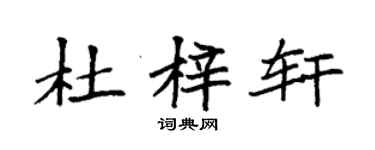 杜梓轩

词典网